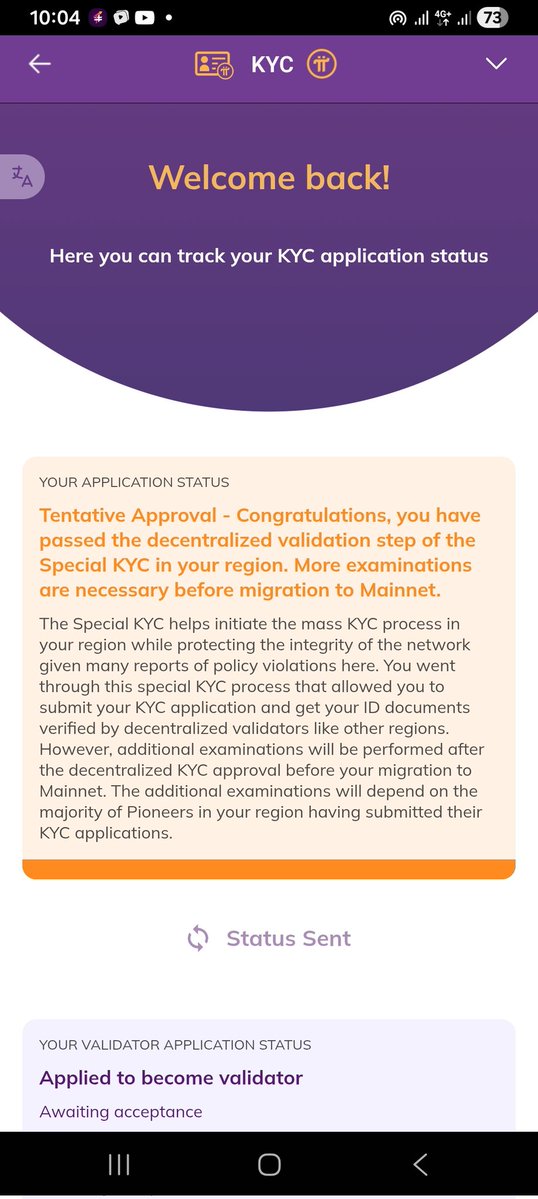 10:04 4G+ 73

KYC

Welcome back!

Here you can track your KYC application status

YOUR APPLICATION STATUS

Tentative Approval - Congratulations, you have passed the decentralized validation step of the Special KYC in your region. More examinations are necessary before migration to Mainnet.

The Special KYC helps initiate the mass KYC process in your region while protecting the integrity of the network given many reports of policy violations here. You went through this special KYC process that allowed you to submit your KYC application and get your ID documents verified by decentralized validators like other regions. However, additional examinations will be performed after the decentralized KYC approval before your migration to Mainnet. The additional examinations will depend on the majority of Pioneers in your region having submitted their KYC applications.

Status Sent

YOUR VALIDATOR APPLICATION STATUS

Applied to become validator

Awaiting acceptance